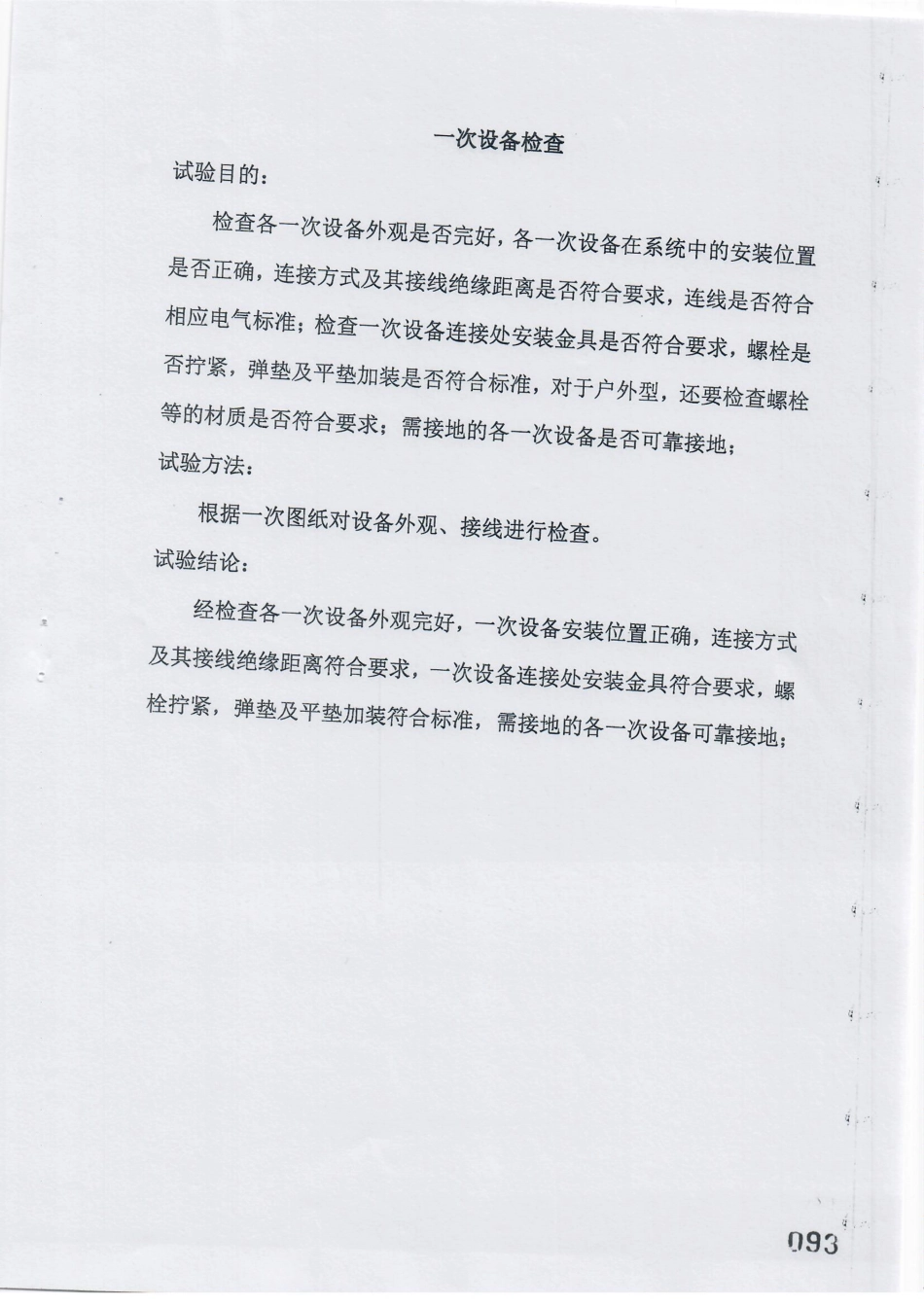 一次设备检查

试验目的：

检查各一次设备外观是否完好，各一次设备在系统中的安装位置是否正确，连接方式及其接线绝缘距离是否符合要求，连线是否符合相应电气标准；检查一次设备连接处安装金具是否符合要求，螺栓是否拧紧，弹垫及平垫加装是否符合标准，对于户外型，还要检查螺栓等的材质是否符合要求；需接地的各一次设备是否可靠接地；

试验方法：

根据一次图纸对设备外观、接线进行检查。

试验结论：

经检查各一次设备外观完好，一次设备安装位置正确，连接方式及其接线绝缘距离符合要求，一次设备连接处安装金具符合要求，螺栓拧紧，弹垫及平垫加装符合标准，需接地的各一次设备可靠接地；

093